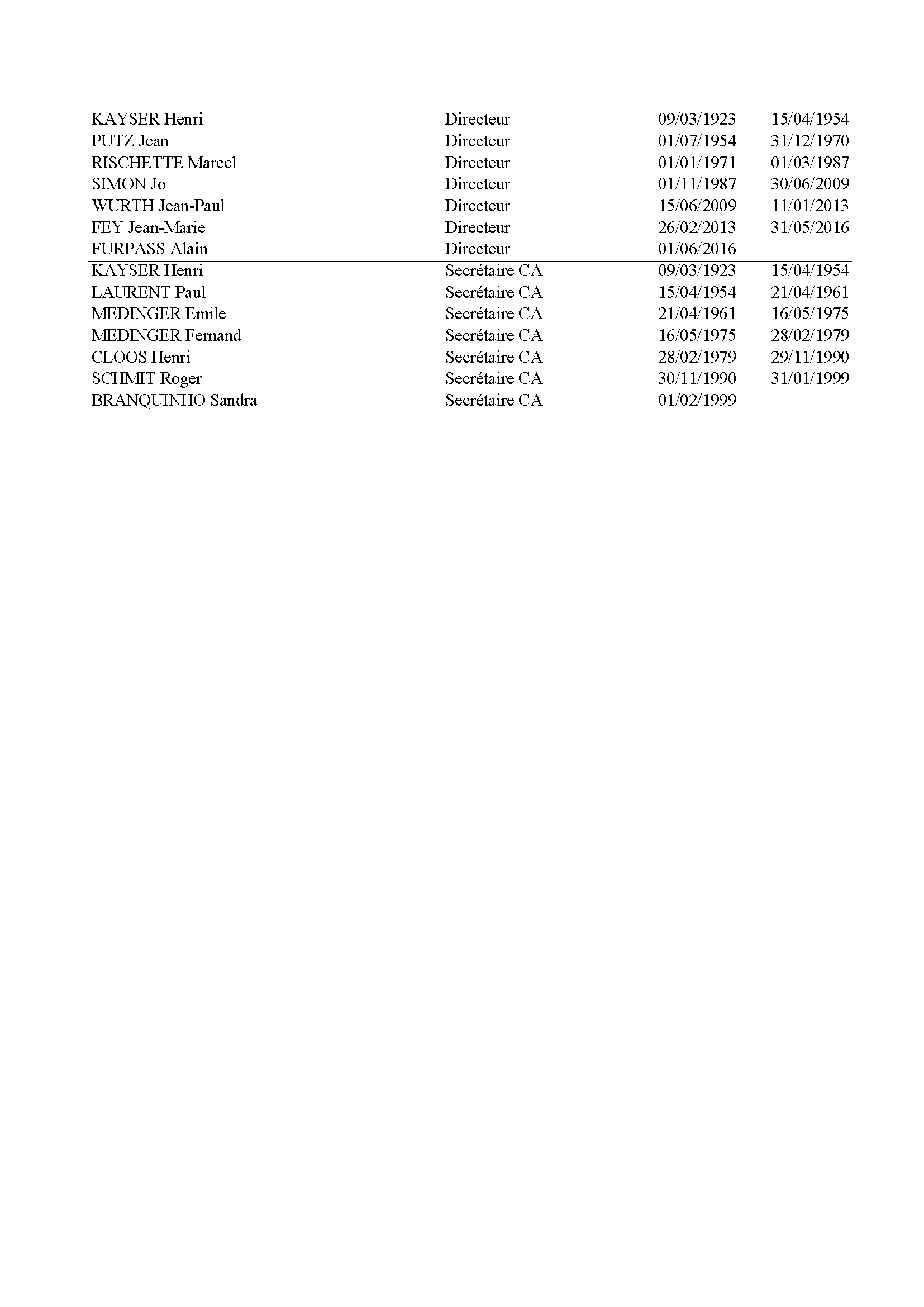 | | | | |
|---|---|---|---|
| KAYSER Henri | Directeur | 09/03/1923 | 15/04/1954 |
| PUTZ Jean | Directeur | 01/07/1954 | 31/12/1970 |
| RISCHETTE Marcel | Directeur | 01/01/1971 | 01/03/1987 |
| SIMON Jo | Directeur | 01/11/1987 | 30/06/2009 |
| WURTH Jean-Paul | Directeur | 15/06/2009 | 11/01/2013 |
| FEY Jean-Marie | Directeur | 26/02/2013 | 31/05/2016 |
| FÜRPASS Alain | Directeur | 01/06/2016 | |
| KAYSER Henri | Secrétaire CA | 09/03/1923 | 15/04/1954 |
| LAURENT Paul | Secrétaire CA | 15/04/1954 | 21/04/1961 |
| MEDINGER Emile | Secrétaire CA | 21/04/1961 | 16/05/1975 |
| MEDINGER Fernand | Secrétaire CA | 16/05/1975 | 28/02/1979 |
| CLOOS Henri | Secrétaire CA | 28/02/1979 | 29/11/1990 |
| SCHMIT Roger | Secrétaire CA | 30/11/1990 | 31/01/1999 |
| BRANQUINHO Sandra | Secrétaire CA | 01/02/1999 | |